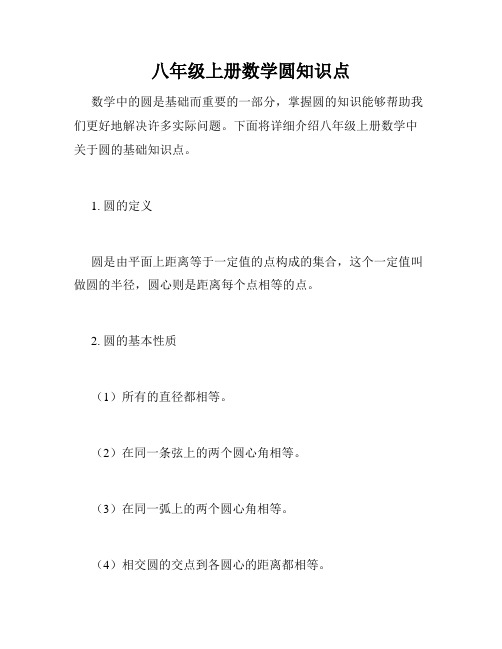 八年级上册数学圆知识点

数学中的圆是基础而重要的一部分，掌握圆的知识能够帮助我们更好地解决许多实际问题。下面将详细介绍八年级上册数学中关于圆的基础知识点。

1. 圆的定义

圆是由平面上距离等于一定值的点构成的集合，这个一定值叫做圆的半径，圆心则是距离每个点相等的点。

2. 圆的基本性质

（1）所有的直径都相等。

（2）在同一条弦上的两个圆心角相等。

（3）在同一弧上的两个圆心角相等。

（4）相交圆的交点到各圆心的距离都相等。